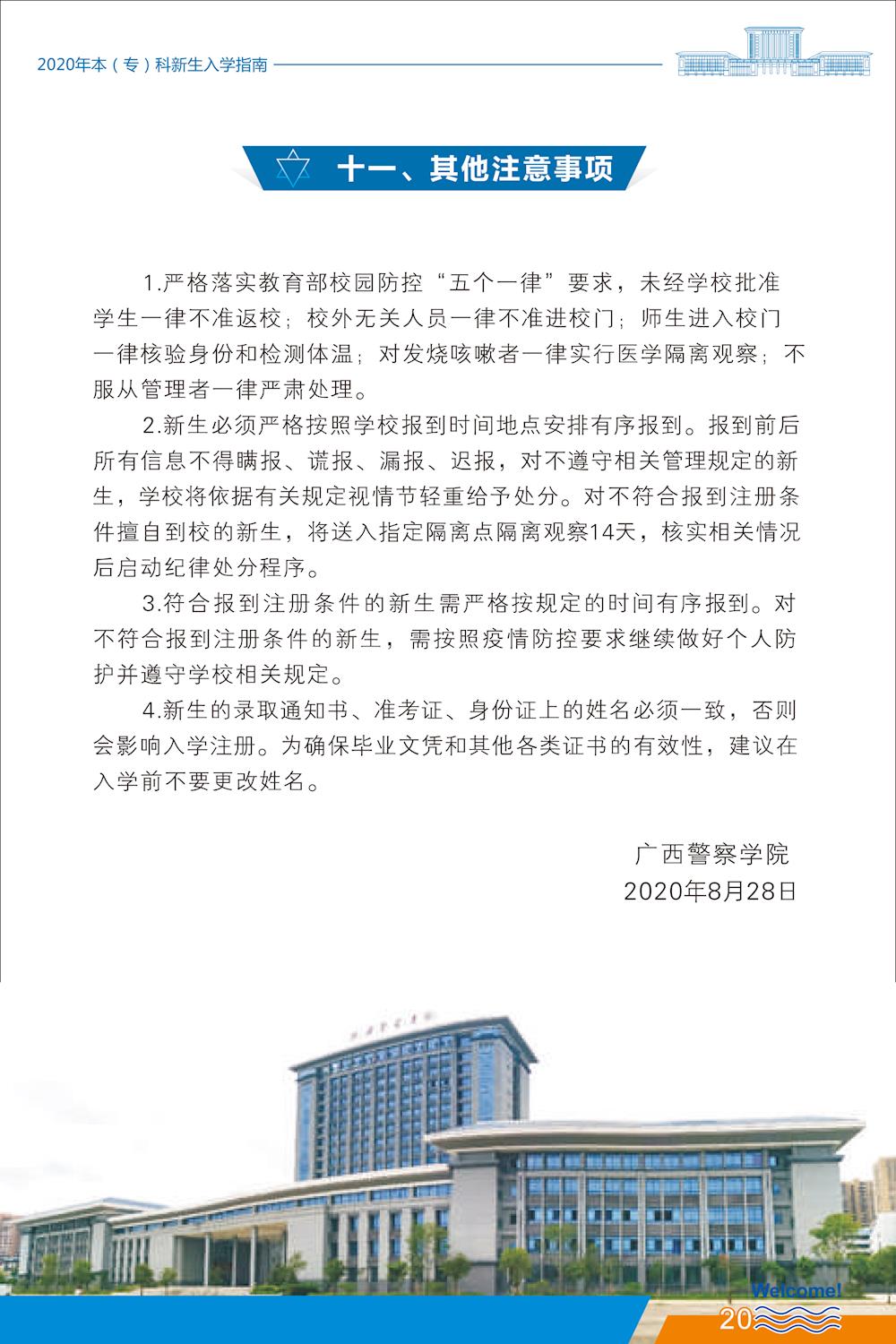 2020年本（专）科新生入学指南

十一、其他注意事项

1.严格落实教育部校园防控“五个一律”要求，未经学校批准学生一律不准返校；校外无关人员一律不准进校门；师生进入校门一律核验身份和检测体温；对发烧咳嗽者一律实行医学隔离观察；不服从管理者一律严肃处理。

2.新生必须严格按照学校报到时间地点安排有序报到。报到前后所有信息不得瞒报、谎报、漏报、迟报，对不遵守相关管理规定的新生，学校将依据有关规定视情节轻重给予处分。对不符合报到注册条件擅自到校的新生，将送入指定隔离点隔离观察14天，核实相关情况后启动纪律处分程序。

3.符合报到注册条件的新生需严格按规定的时间有序报到。对不符合报到注册条件的新生，需按照疫情防控要求继续做好个人防护并遵守学校相关规定。

4.新生的录取通知书、准考证、身份证上的姓名必须一致，否则会影响入学注册。为确保毕业文凭和其他各类证书的有效性，建议在入学前不要更改姓名。

广西警察学院
2020年8月28日

Welcome!
20